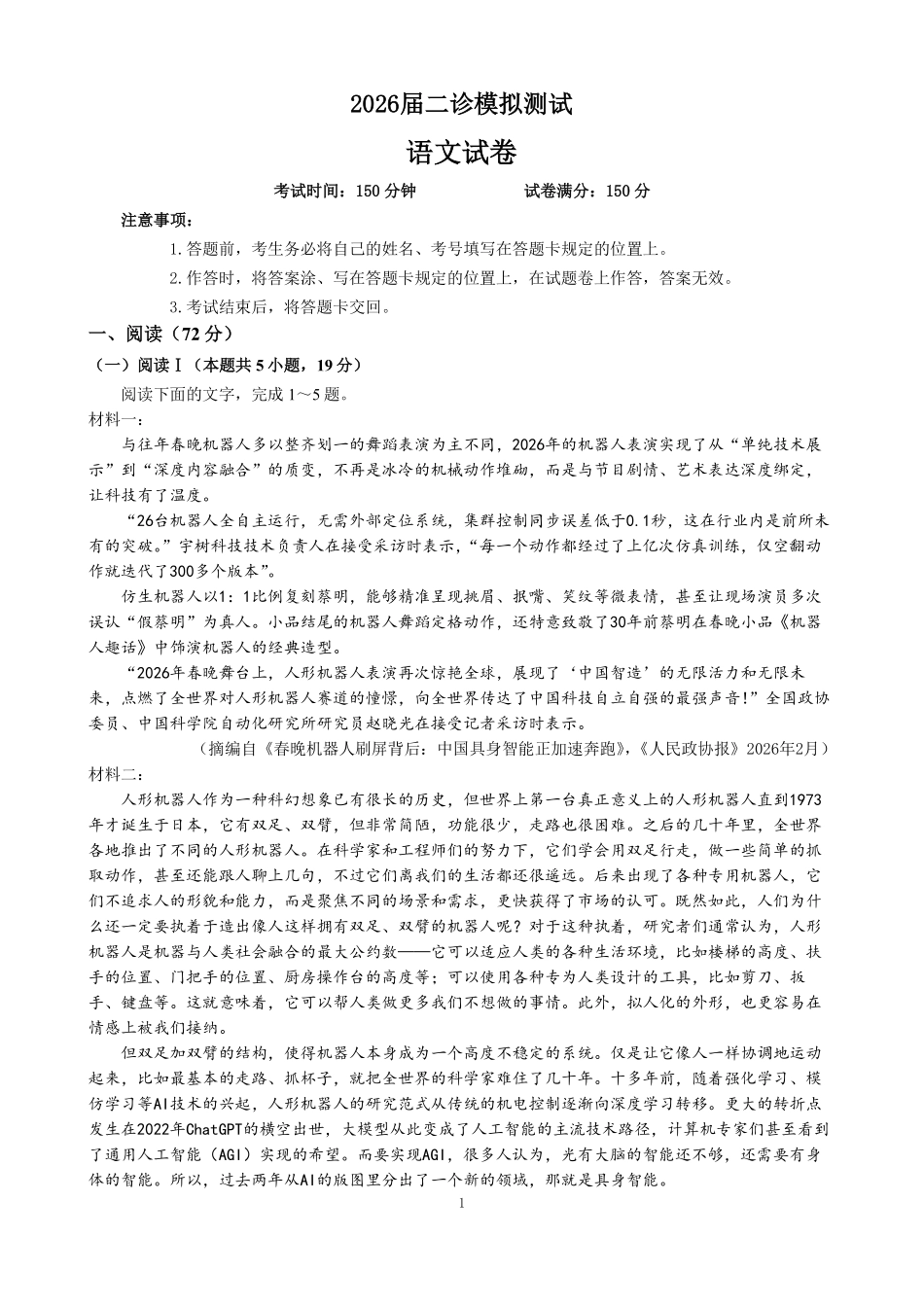 2026届二诊模拟测试

语文试卷

考试时间：150 分钟　　　　试卷满分：150 分

注意事项：

1.答题前，考生务必将自己的姓名、考号填写在答题卡规定的位置上。

2.作答时，将答案涂、写在答题卡规定的位置上，在试题卷上作答，答案无效。

3.考试结束后，将答题卡交回。

一、阅读（72 分）

（一）阅读Ⅰ（本题共 5 小题，19 分）

阅读下面的文字，完成 1～5 题。

材料一：

与往年春晚机器人多以整齐划一的舞蹈表演为主不同，2026年的机器人表演实现了从“单纯技术展示”到“深度内容融合”的质变，不再是冰冷的机械动作堆砌，而是与节目剧情、艺术表达深度绑定，让科技有了温度。

“26台机器人全自主运行，无需外部定位系统，集群控制同步误差低于0.1秒，这在行业内是前所未有的突破。”宇树科技技术负责人在接受采访时表示，“每一个动作都经过了上亿次仿真训练，仅空翻动作就迭代了300多个版本”。

仿生机器人以1：1比例复刻蔡明，能够精准呈现挑眉、抿嘴、笑纹等微表情，甚至让现场演员多次误认“假蔡明”为真人。小品结尾的机器人舞蹈定格动作，还特意致敬了30年前蔡明在春晚小品《机器人趣话》中饰演机器人的经典造型。

“2026年春晚舞台上，人形机器人表演再次惊艳全球，展现了‘中国智造’的无限活力和无限未来，点燃了全世界对人形机器人赛道的憧憬，向全世界传达了中国科技自立自强的最强声音！”全国政协委员、中国科学院自动化研究所研究员赵晓光在接受记者采访时表示。

（摘编自《春晚机器人刷屏背后：中国具身智能正加速奔跑》，《人民政协报》2026年2月）

材料二：

人形机器人作为一种科幻想象已有很长的历史，但世界上第一台真正意义上的人形机器人直到1973年才诞生于日本，它有双足、双臂，但非常简陋，功能很少，走路也很困难。之后的几十年里，全世界各地推出了不同的人形机器人。在科学家和工程师们的努力下，它们学会用双足行走，做一些简单的抓取动作，甚至还能跟人聊上几句，不过它们离我们的生活都还很遥远。后来出现了各种专用机器人，它们不追求人的形貌和能力，而是聚焦不同的场景和需求，更快获得了市场的认可。既然如此，人们为什么还一定要执着于造出像人这样拥有双足、双臂的机器人呢？对于这种执着，研究者们通常认为，人形机器人是机器与人类社会融合的最大公约数——它可以适应人类的各种生活环境，比如楼梯的高度、扶手的位置、门把手的位置、厨房操作台的高度等；可以使用各种专为人类设计的工具，比如剪刀、扳手、键盘等。这就意味着，它可以帮人类做更多我们不想做的事情。此外，拟人化的外形，也更容易在情感上被我们接纳。

但双足加双臂的结构，使得机器人本身成为一个高度不稳定的系统。仅是让它像人一样协调地运动起来，比如最基本的走路、抓杯子，就把全世界的科学家难住了几十年。十多年前，随着强化学习、模仿学习等AI技术的兴起，人形机器人的研究范式从传统的机电控制逐渐向深度学习转移。更大的转折点发生在2022年ChatGPT的横空出世，大模型从此变成了人工智能的主流技术路径，计算机专家们甚至看到了通用人工智能（AGI）实现的希望。而要实现AGI，很多人认为，光有大脑的智能还不够，还需要有身体的智能。所以，过去两年从AI的版图里分出了一个新的领域，那就是具身智能。

1